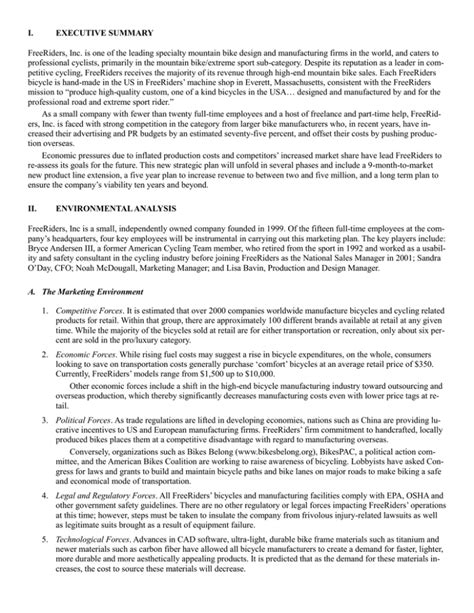 I. EXECUTIVE SUMMARY

FreeRiders, Inc. is one of the leading specialty mountain bike design and manufacturing firms in the world, and caters to professional cyclists, primarily in the mountain bike/extreme sport sub-category. Despite its reputation as a leader in competitive cycling, FreeRiders receives the majority of its revenue through high-end mountain bike sales. Each FreeRiders bicycle is hand-made in the US in FreeRiders' machine shop in Everett, Massachusetts, consistent with the FreeRiders mission to "produce high-quality custom, one of a kind bicycles in the USA… designed and manufactured by and for the professional road and extreme sport rider."

As a small company with fewer than twenty full-time employees and a host of freelance and part-time help, FreeRiders, Inc. is faced with strong competition in the category from larger bike manufacturers who, in recent years, have increased their advertising and PR budgets by an estimated seventy-five percent, and offset their costs by pushing production overseas.

Economic pressures due to inflated production costs and competitors' increased market share have lead FreeRiders to re-assess its goals for the future. This new strategic plan will unfold in several phases and include a 9-month-to-market new product line extension, a five year plan to increase revenue to between two and five million, and a long term plan to ensure the company's viability ten years and beyond.

II. ENVIRONMENTAL ANALYSIS

FreeRiders, Inc is a small, independently owned company founded in 1999. Of the fifteen full-time employees at the company's headquarters, four key employees will be instrumental in carrying out this marketing plan. The key players include: Bryce Andersen III, a former American Cycling Team member, who retired from the sport in 1992 and worked as a usability and safety consultant in the cycling industry before joining FreeRiders as the National Sales Manager in 2001; Sandra O'Day, CFO; Noah McDougall, Marketing Manager; and Lisa Bavin, Production and Design Manager.

A. The Marketing Environment

1. Competitive Forces. It is estimated that over 2000 companies worldwide manufacture bicycles and cycling related products for retail. Within that group, there are approximately 100 different brands available at retail at any given time. While the majority of the bicycles sold at retail are for either transportation or recreation, only about six percent are sold in the pro/luxury category.

2. Economic Forces. While rising fuel costs may suggest a rise in bicycle expenditures, on the whole, consumers looking to save on transportation costs generally purchase 'comfort' bicycles at an average retail price of $350. Currently, FreeRiders' models range from $1,500 up to $10,000.

Other economic forces include a shift in the high-end bicycle manufacturing industry toward outsourcing and overseas production, which thereby significantly decreases manufacturing costs even with lower price tags at retail.

3. Political Forces. As trade regulations are lifted in developing economies, nations such as China are providing lucrative incentives to US and European manufacturing firms. FreeRiders' firm commitment to handcrafted, locally produced bikes places them at a competitive disadvantage with regard to manufacturing overseas.

Conversely, organizations such as Bikes Belong (www.bikesbelong.org), BikesPAC, a political action committee, and the American Bikes Coalition are working to raise awareness of bicycling. Lobbyists have asked Congress for laws and grants to build and maintain bicycle paths and bike lanes on major roads to make biking a safe and economical mode of transportation.

4. Legal and Regulatory Forces. All FreeRiders' bicycles and manufacturing facilities comply with EPA, OSHA and other government safety guidelines. There are no other regulatory or legal forces impacting FreeRiders' operations at this time; however, steps must be taken to insulate the company from frivolous injury-related lawsuits as well as legitimate suits brought as a result of equipment failure.

5. Technological Forces. Advances in CAD software, ultra-light, durable bike frame materials such as titanium and newer materials such as carbon fiber have allowed all bicycle manufacturers to create a demand for faster, lighter, more durable and more aesthetically appealing products. It is predicted that as the demand for these materials increases, the cost to source these materials will decrease.